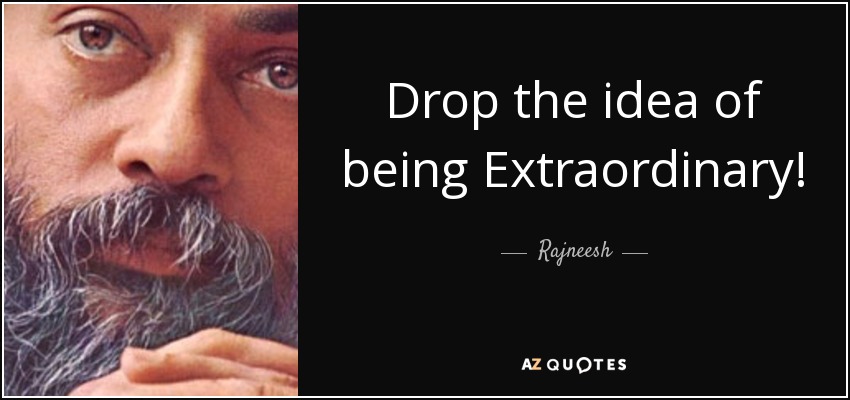 Drop the idea of being Extraordinary!

— Rajneesh —

AZ QUOTES